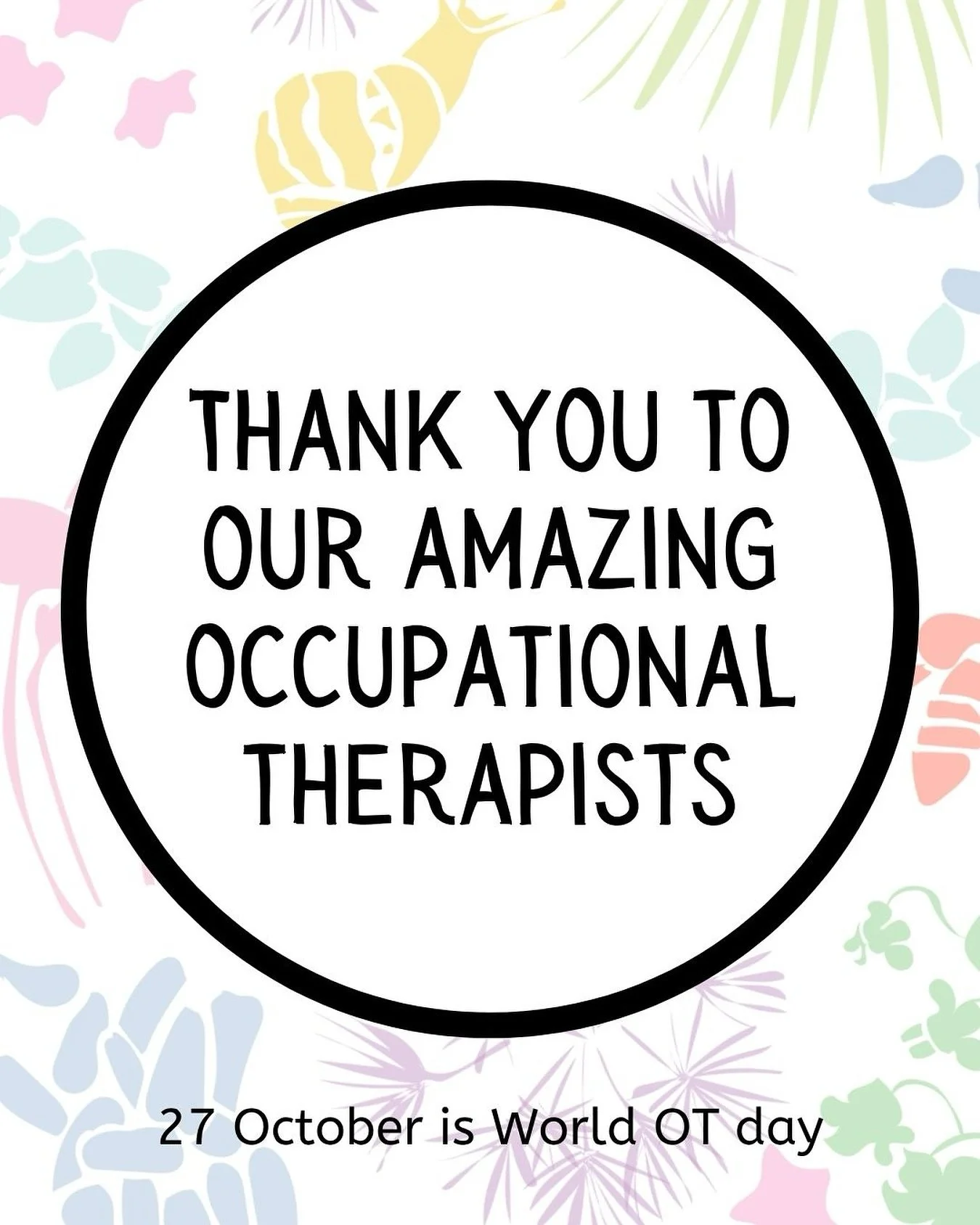 THANK YOU TO OUR AMAZING OCCUPATIONAL THERAPISTS

27 October is World OT day